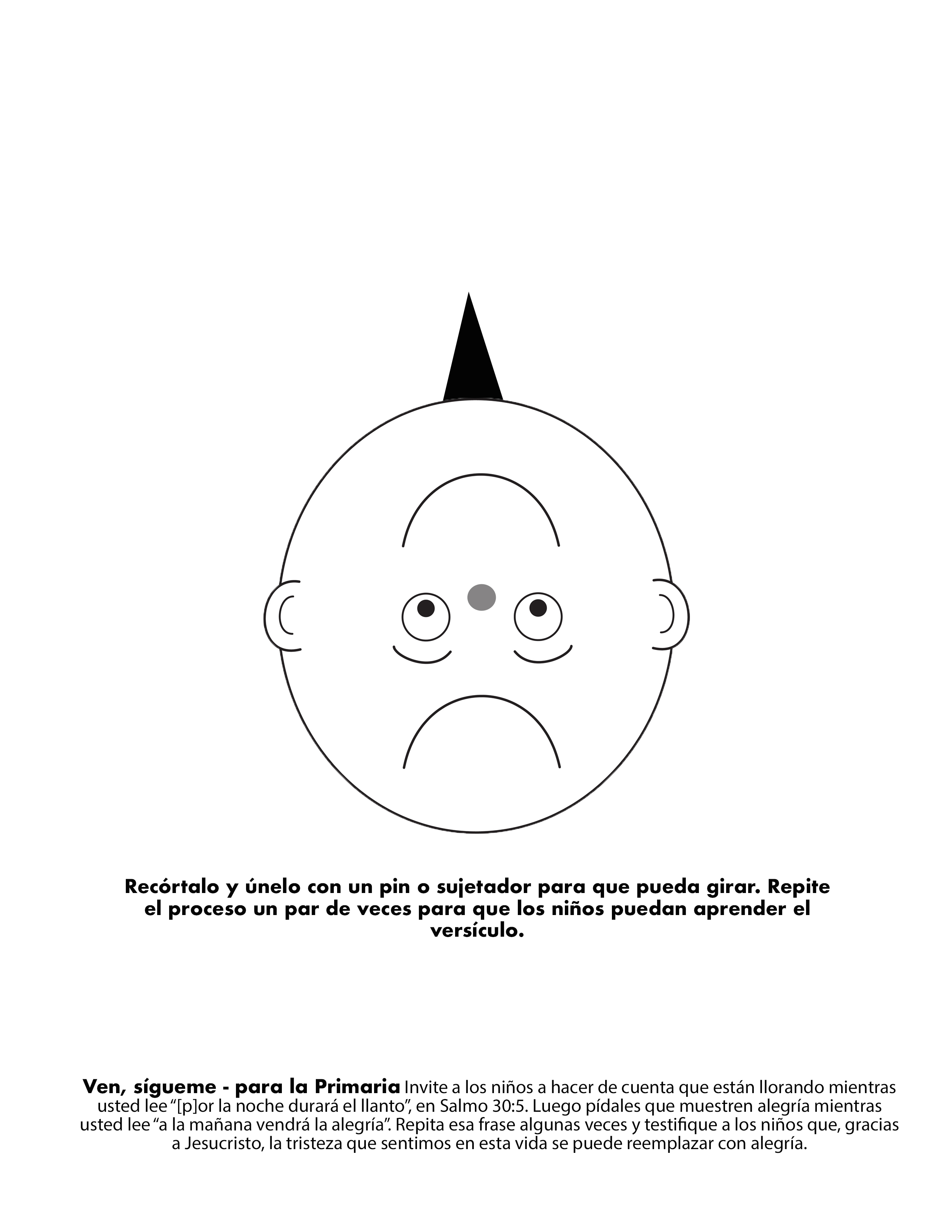 Recórtalo y únelo con un pin o sujetador para que pueda girar. Repite el proceso un par de veces para que los niños puedan aprender el versículo.

Ven, sígueme - para la Primaria Invite a los niños a hacer de cuenta que están llorando mientras usted lee “[p]or la noche durará el llanto”, en Salmo 30:5. Luego pídales que muestren alegría mientras usted lee “a la mañana vendrá la alegría”. Repita esa frase algunas veces y testifique a los niños que, gracias a Jesucristo, la tristeza que sentimos en esta vida se puede reemplazar con alegría.